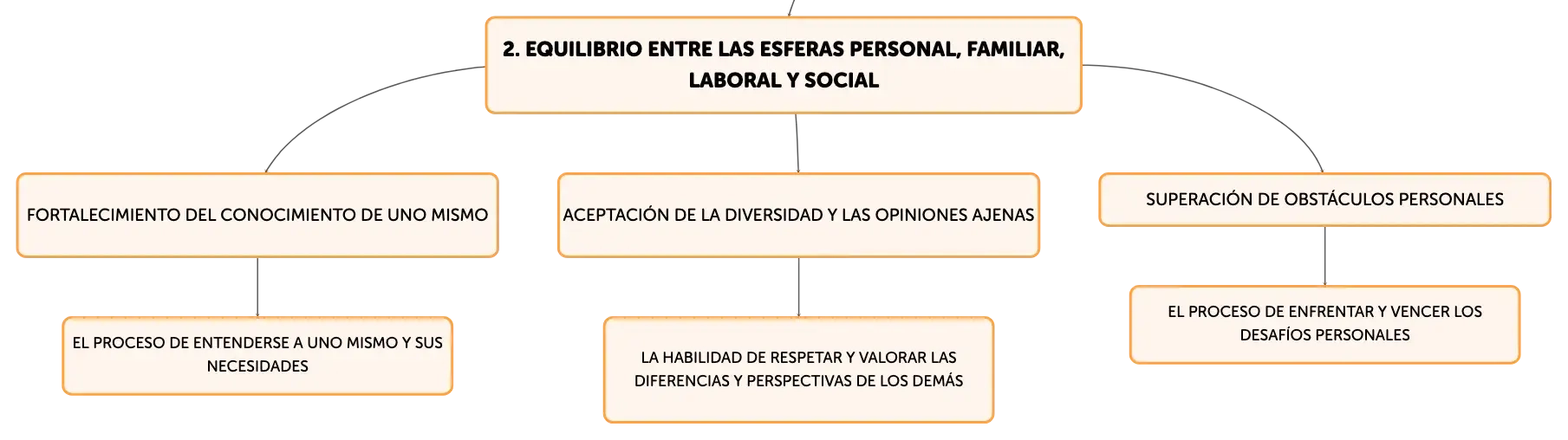 2. EQUILIBRIO ENTRE LAS ESFERAS PERSONAL, FAMILIAR, LABORAL Y SOCIAL

FORTALECIMIENTO DEL CONOCIMIENTO DE UNO MISMO

EL PROCESO DE ENTENDERSE A UNO MISMO Y SUS NECESIDADES

ACEPTACIÓN DE LA DIVERSIDAD Y LAS OPINIONES AJENAS

LA HABILIDAD DE RESPETAR Y VALORAR LAS DIFERENCIAS Y PERSPECTIVAS DE LOS DEMÁS

SUPERACIÓN DE OBSTÁCULOS PERSONALES

EL PROCESO DE ENFRENTAR Y VENCER LOS DESAFÍOS PERSONALES